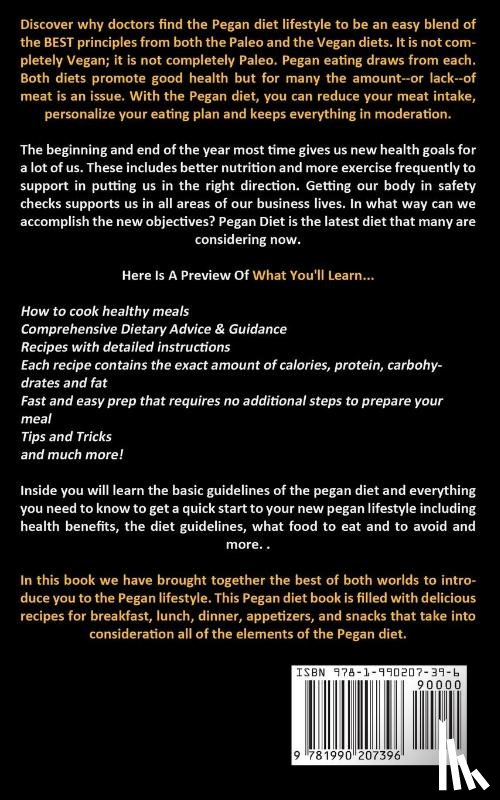 Discover why doctors find the Pegan diet lifestyle to be an easy blend of the BEST principles from both the Paleo and the Vegan diets. It is not completely Vegan; it is not completely Paleo. Pegan eating draws from each. Both diets promote good health but for many the amount--or lack--of meat is an issue. With the Pegan diet, you can reduce your meat intake, personalize your eating plan and keeps everything in moderation.

The beginning and end of the year most time gives us new health goals for a lot of us. These includes better nutrition and more exercise frequently to support in putting us in the right direction. Getting our body in safety checks supports us in all areas of our business lives. In what way can we accomplish the new objectives? Pegan Diet is the latest diet that many are considering now.

Here Is A Preview Of What You'll Learn...

How to cook healthy meals
Comprehensive Dietary Advice & Guidance
Recipes with detailed instructions
Each recipe contains the exact amount of calories, protein, carbohydrates and fat
Fast and easy prep that requires no additional steps to prepare your meal
Tips and Tricks
and much more!

Inside you will learn the basic guidelines of the pegan diet and everything you need to know to get a quick start to your new pegan lifestyle including health benefits, the diet guidelines, what food to eat and to avoid and more. .

In this book we have brought together the best of both worlds to introduce you to the Pegan lifestyle. This Pegan diet book is filled with delicious recipes for breakfast, lunch, dinner, appetizers, and snacks that take into consideration all of the elements of the Pegan diet.

ISBN 978-1-990207-39-6
90000
9 781990 207396